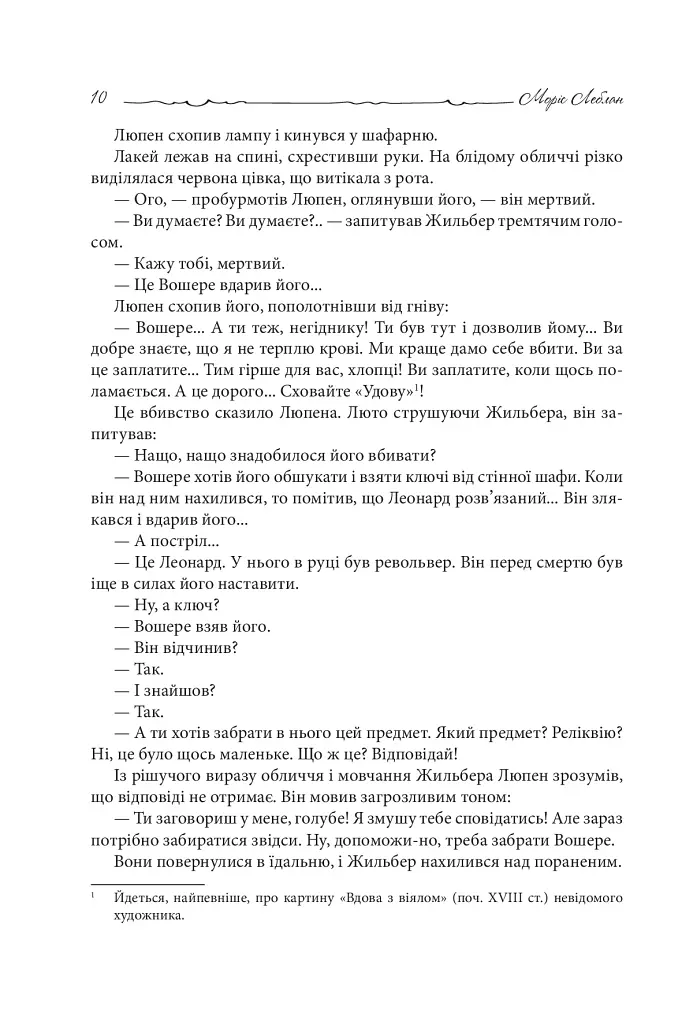 10 Моріс Леблан

Люпен схопив лампу і кинувся у шафарню.

Лакей лежав на спині, схрестивши руки. На блідому обличчі різко виділялася червона цівка, що витікала з рота.

— Ого, — пробурмотів Люпен, оглянувши його, — він мертвий.

— Ви думаєте? Ви думаєте?.. — запитував Жильбер тремтячим голосом.

— Кажу тобі, мертвий.

— Це Вошере вдарив його...

Люпен схопив його, пополотнівши від гніву:

— Вошере... А ти теж, негіднику! Ти був тут і дозволив йому... Ви добре знаєте, що я не терплю крові. Ми краще дамо себе вбити. Ви за це заплатите... Тим гірше для вас, хлопці! Ви заплатите, коли щось поламається. А це дорого... Сховайте «Удову»$^{1}$!

Це вбивство сказило Люпена. Люто струшуючи Жильбера, він запитував:

— Нащо, нащо знадобилося його вбивати?

— Вошере хотів його обшукати і взяти ключі від стінної шафи. Коли він над ним нахилився, то помітив, що Леонард розв'язаний... Він злякався і вдарив його...

— А постріл...

— Це Леонард. У нього в руці був револьвер. Він перед смертю був іще в силах його наставити.

— Ну, а ключ?

— Вошере взяв його.

— Він відчинив?

— Так.

— І знайшов?

— Так.

— А ти хотів забрати в нього цей предмет. Який предмет? Реліквію? Ні, це було щось маленьке. Що ж це? Відповідай!

Із рішучого виразу обличчя і мовчання Жильбера Люпен зрозумів, що відповіді не отримає. Він мовив загрозливим тоном:

— Ти заговориш у мене, голубе! Я змушу тебе сповідатись! Але зараз потрібно забиратися звідси. Ну, допоможи-но, треба забрати Вошере.

Вони повернулися в їдальню, і Жильбер нахилився над пораненим.

$^{1}$ Йдеться, найпевніше, про картину «Вдова з віялом» (поч. XVIII ст.) невідомого художника.